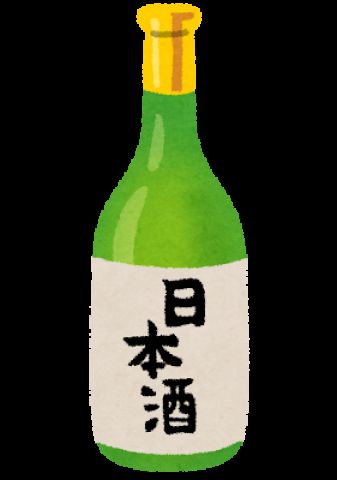 日本酒